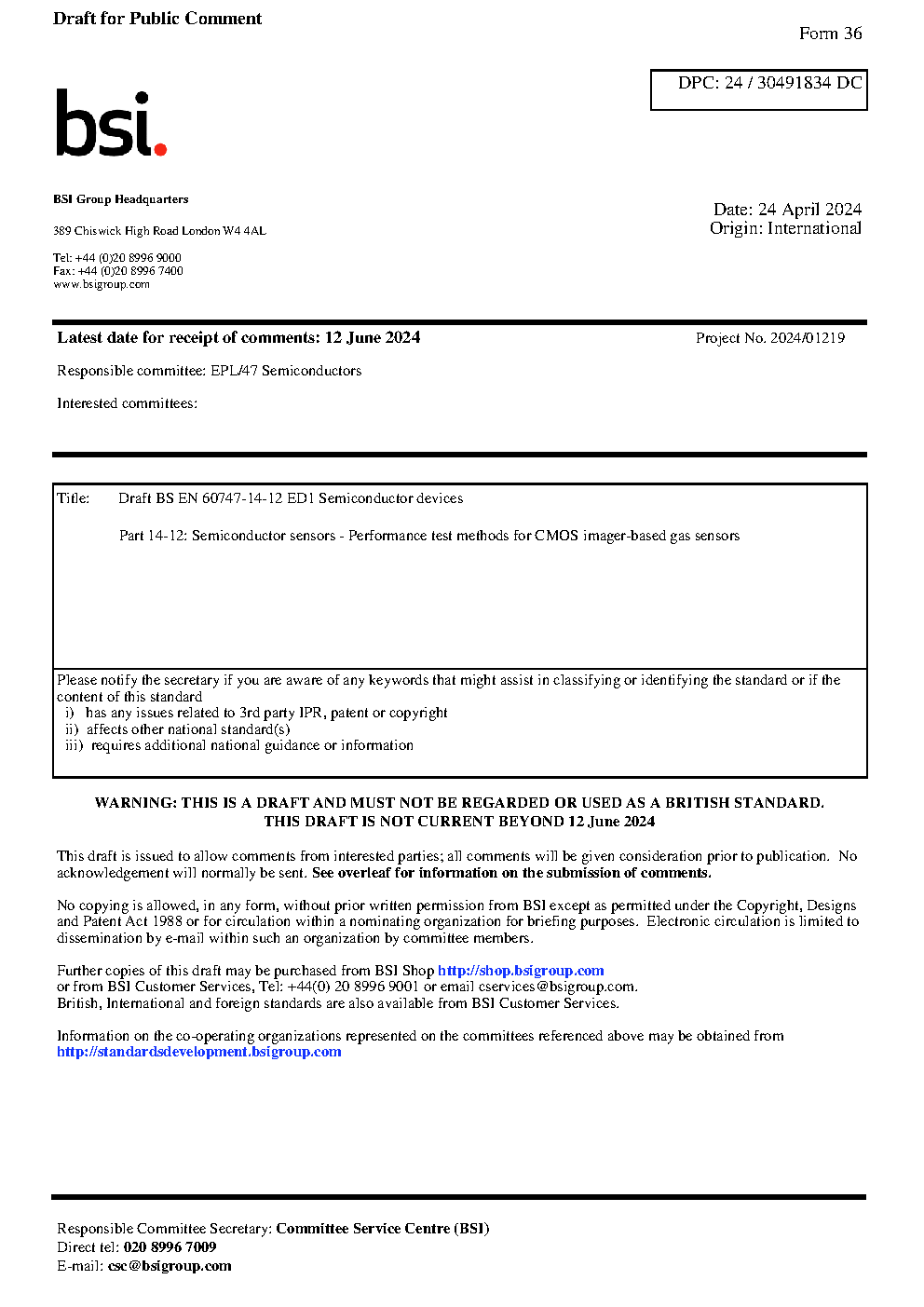 Draft for Public Comment

Form 36

DPC: 24 / 30491834 DC

bsi.

BSI Group Headquarters

389 Chiswick High Road London W4 4AL

Tel: +44 (0)20 8996 9000
Fax: +44 (0)20 8996 7400
www.bsigroup.com

Date: 24 April 2024
Origin: International

Latest date for receipt of comments: 12 June 2024

Project No. 2024/01219

Responsible committee: EPL/47 Semiconductors

Interested committees:

Title: Draft BS EN 60747-14-12 ED1 Semiconductor devices

Part 14-12: Semiconductor sensors - Performance test methods for CMOS imager-based gas sensors

Please notify the secretary if you are aware of any keywords that might assist in classifying or identifying the standard or if the content of this standard
i) has any issues related to 3rd party IPR, patent or copyright
ii) affects other national standard(s)
iii) requires additional national guidance or information

WARNING: THIS IS A DRAFT AND MUST NOT BE REGARDED OR USED AS A BRITISH STANDARD.
THIS DRAFT IS NOT CURRENT BEYOND 12 June 2024

This draft is issued to allow comments from interested parties; all comments will be given consideration prior to publication. No acknowledgement will normally be sent. See overleaf for information on the submission of comments.

No copying is allowed, in any form, without prior written permission from BSI except as permitted under the Copyright, Designs and Patent Act 1988 or for circulation within a nominating organization for briefing purposes. Electronic circulation is limited to dissemination by e-mail within such an organization by committee members.

Further copies of this draft may be purchased from BSI Shop http://shop.bsigroup.com
or from BSI Customer Services, Tel: +44(0) 20 8996 9001 or email cservices@bsigroup.com.
British, International and foreign standards are also available from BSI Customer Services.

Information on the co-operating organizations represented on the committees referenced above may be obtained from http://standardsdevelopment.bsigroup.com

Responsible Committee Secretary: Committee Service Centre (BSI)
Direct tel: 020 8996 7009
E-mail: csc@bsigroup.com